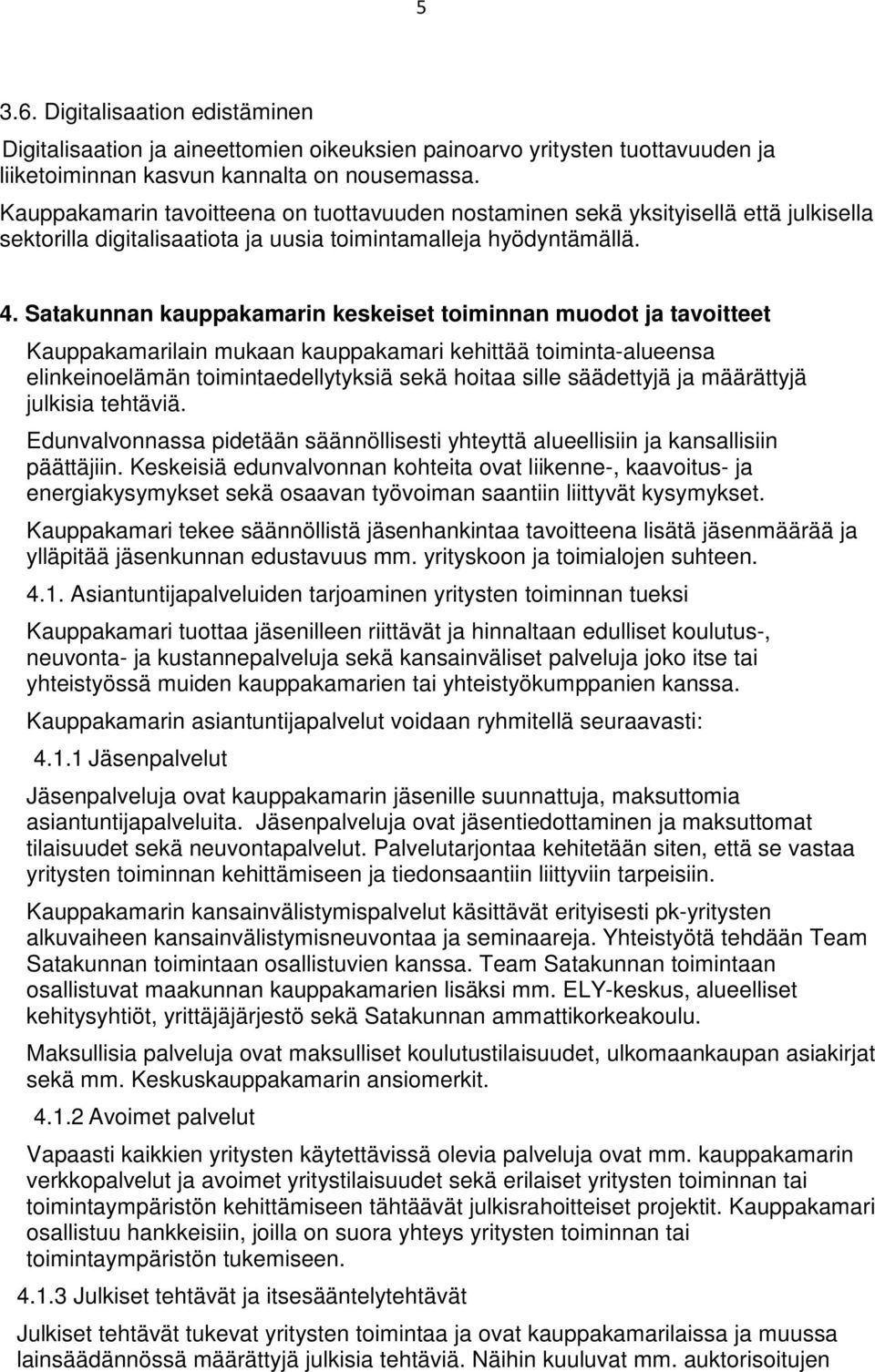 5

3.6. Digitalisaation edistäminen

Digitalisaation ja aineettomien oikeuksien painoarvo yritysten tuottavuuden ja liiketoiminnan kasvun kannalta on nousemassa.
Kauppakamarin tavoitteena on tuottavuuden nostaminen sekä yksityisellä että julkisella sektorilla digitalisaatiota ja uusia toimintamalleja hyödyntämällä.

4. Satakunnan kauppakamarin keskeiset toiminnan muodot ja tavoitteet

Kauppakamarilain mukaan kauppakamari kehittää toiminta-alueensa elinkeinoelämän toimintaedellytyksiä sekä hoitaa sille säädettyjä ja määrättyjä julkisia tehtäviä.

Edunvalvonnassa pidetään säännöllisesti yhteyttä alueellisiin ja kansallisiin päättäjiin. Keskeisiä edunvalvonnan kohteita ovat liikenne-, kaavoitus- ja energiakysymykset sekä osaavan työvoiman saantiin liittyvät kysymykset.

Kauppakamari tekee säännöllistä jäsenhankintaa tavoitteena lisätä jäsenmäärää ja ylläpitää jäsenkunnan edustavuus mm. yrityskoon ja toimialojen suhteen.

4.1. Asiantuntijapalveluiden tarjoaminen yritysten toiminnan tueksi

Kauppakamari tuottaa jäsenilleen riittävät ja hinnaltaan edulliset koulutus-, neuvonta- ja kustannepalveluja sekä kansainväliset palveluja joko itse tai yhteistyössä muiden kauppakamarien tai yhteistyökumppanien kanssa.

Kauppakamarin asiantuntijapalvelut voidaan ryhmitellä seuraavasti:

4.1.1 Jäsenpalvelut

Jäsenpalveluja ovat kauppakamarin jäsenille suunnattuja, maksuttomia asiantuntijapalveluita. Jäsenpalveluja ovat jäsentiedottaminen ja maksuttomat tilaisuudet sekä neuvontapalvelut. Palvelutarjontaa kehitetään siten, että se vastaa yritysten toiminnan kehittämiseen ja tiedonsaantiin liittyviin tarpeisiin.

Kauppakamarin kansainvälistymispalvelut käsittävät erityisesti pk-yritysten alkuvaiheen kansainvälistymisneuvontaa ja seminaareja. Yhteistyötä tehdään Team Satakunnan toimintaan osallistuvien kanssa. Team Satakunnan toimintaan osallistuvat maakunnan kauppakamarien lisäksi mm. ELY-keskus, alueelliset kehitysyhtiöt, yrittäjäjärjestö sekä Satakunnan ammattikorkeakoulu.

Maksullisia palveluja ovat maksulliset koulutustilaisuudet, ulkomaankaupan asiakirjat sekä mm. Keskuskauppakamarin ansiomerkit.

4.1.2 Avoimet palvelut

Vapaasti kaikkien yritysten käytettävissä olevia palveluja ovat mm. kauppakamarin verkkopalvelut ja avoimet yritystilaisuudet sekä erilaiset yritysten toiminnan tai toimintaympäristön kehittämiseen tähtäävät julkisrahoitteiset projektit. Kauppakamari osallistuu hankkeisiin, joilla on suora yhteys yritysten toiminnan tai toimintaympäristön tukemiseen.

4.1.3 Julkiset tehtävät ja itsesääntelytehtävät

Julkiset tehtävät tukevat yritysten toimintaa ja ovat kauppakamarilaissa ja muussa lainsäädännössä määrättyjä julkisia tehtäviä. Näihin kuuluvat mm. auktorisoitujen